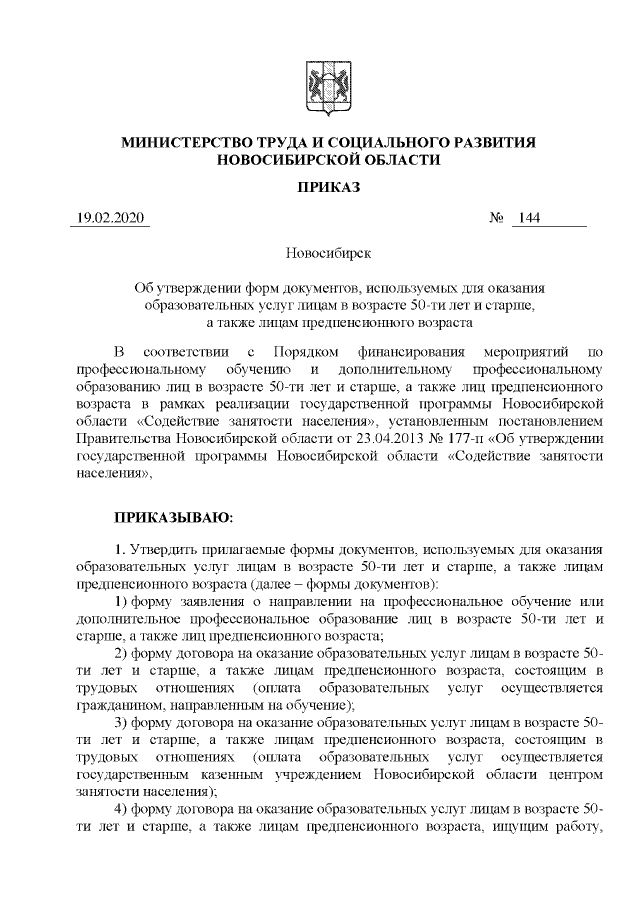 МИНИСТЕРСТВО ТРУДА И СОЦИАЛЬНОГО РАЗВИТИЯ НОВОСИБИРСКОЙ ОБЛАСТИ

ПРИКАЗ

19.02.2020 № 144

Новосибирск

Об утверждении форм документов, используемых для оказания образовательных услуг лицам в возрасте 50-ти лет и старше, а также лицам предпенсионного возраста

В соответствии с Порядком финансирования мероприятий по профессиональному обучению и дополнительному профессиональному образованию лиц в возрасте 50-ти лет и старше, а также лиц предпенсионного возраста в рамках реализации государственной программы Новосибирской области «Содействие занятости населения», установленным постановлением Правительства Новосибирской области от 23.04.2013 № 177-п «Об утверждении государственной программы Новосибирской области «Содействие занятости населения»,

ПРИКАЗЫВАЮ:

1. Утвердить прилагаемые формы документов, используемых для оказания образовательных услуг лицам в возрасте 50-ти лет и старше, а также лицам предпенсионного возраста (далее – формы документов):

1) форму заявления о направлении на профессиональное обучение или дополнительное профессиональное образование лиц в возрасте 50-ти лет и старше, а также лиц предпенсионного возраста;

2) форму договора на оказание образовательных услуг лицам в возрасте 50-ти лет и старше, а также лицам предпенсионного возраста, состоящим в трудовых отношениях (оплата образовательных услуг осуществляется гражданином, направленным на обучение);

3) форму договора на оказание образовательных услуг лицам в возрасте 50-ти лет и старше, а также лицам предпенсионного возраста, состоящим в трудовых отношениях (оплата образовательных услуг осуществляется государственным казенным учреждением Новосибирской области центром занятости населения);

4) форму договора на оказание образовательных услуг лицам в возрасте 50-ти лет и старше, а также лицам предпенсионного возраста, ищущим работу,